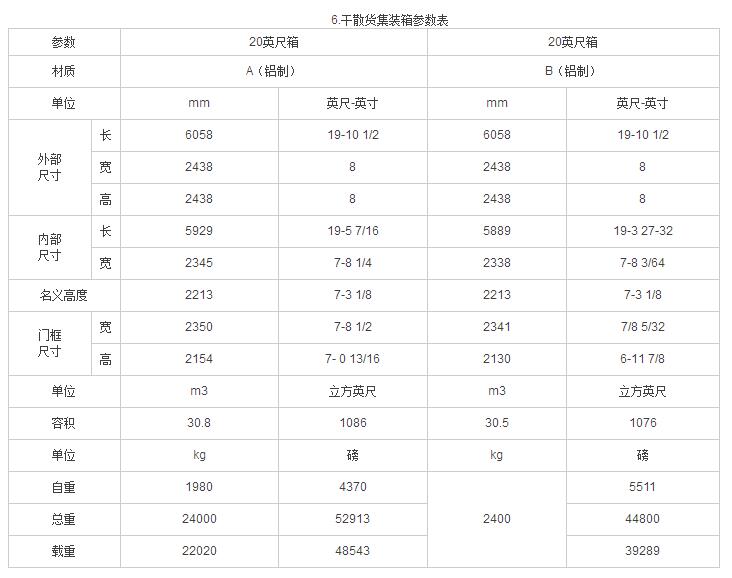 6.干散货集装箱参数表

| 参数 | | 20英尺箱 | | 20英尺箱 | |
|---|---|---|---|---|---|
| 材质 | | A（铝制） | | B（铝制） | |
| 单位 | | mm | 英尺-英寸 | mm | 英尺-英寸 |
| 外部尺寸 | 长 | 6058 | 19-10 1/2 | 6058 | 19-10 1/2 |
| | 宽 | 2438 | 8 | 2438 | 8 |
| | 高 | 2438 | 8 | 2438 | 8 |
| 内部尺寸 | 长 | 5929 | 19-5 7/16 | 5889 | 19-3 27-32 |
| | 宽 | 2345 | 7-8 1/4 | 2338 | 7-8 3/64 |
| 名义高度 | | 2213 | 7-3 1/8 | 2213 | 7-3 1/8 |
| 门框尺寸 | 宽 | 2350 | 7-8 1/2 | 2341 | 7/8 5/32 |
| | 高 | 2154 | 7- 0 13/16 | 2130 | 6-11 7/8 |
| 单位 | | m3 | 立方英尺 | m3 | 立方英尺 |
| 容积 | | 30.8 | 1086 | 30.5 | 1076 |
| 单位 | | kg | 磅 | kg | 磅 |
| 自重 | | 1980 | 4370 | 2400 | 5511 |
| 总重 | | 24000 | 52913 | | 44800 |
| 载重 | | 22020 | 48543 | | 39289 |